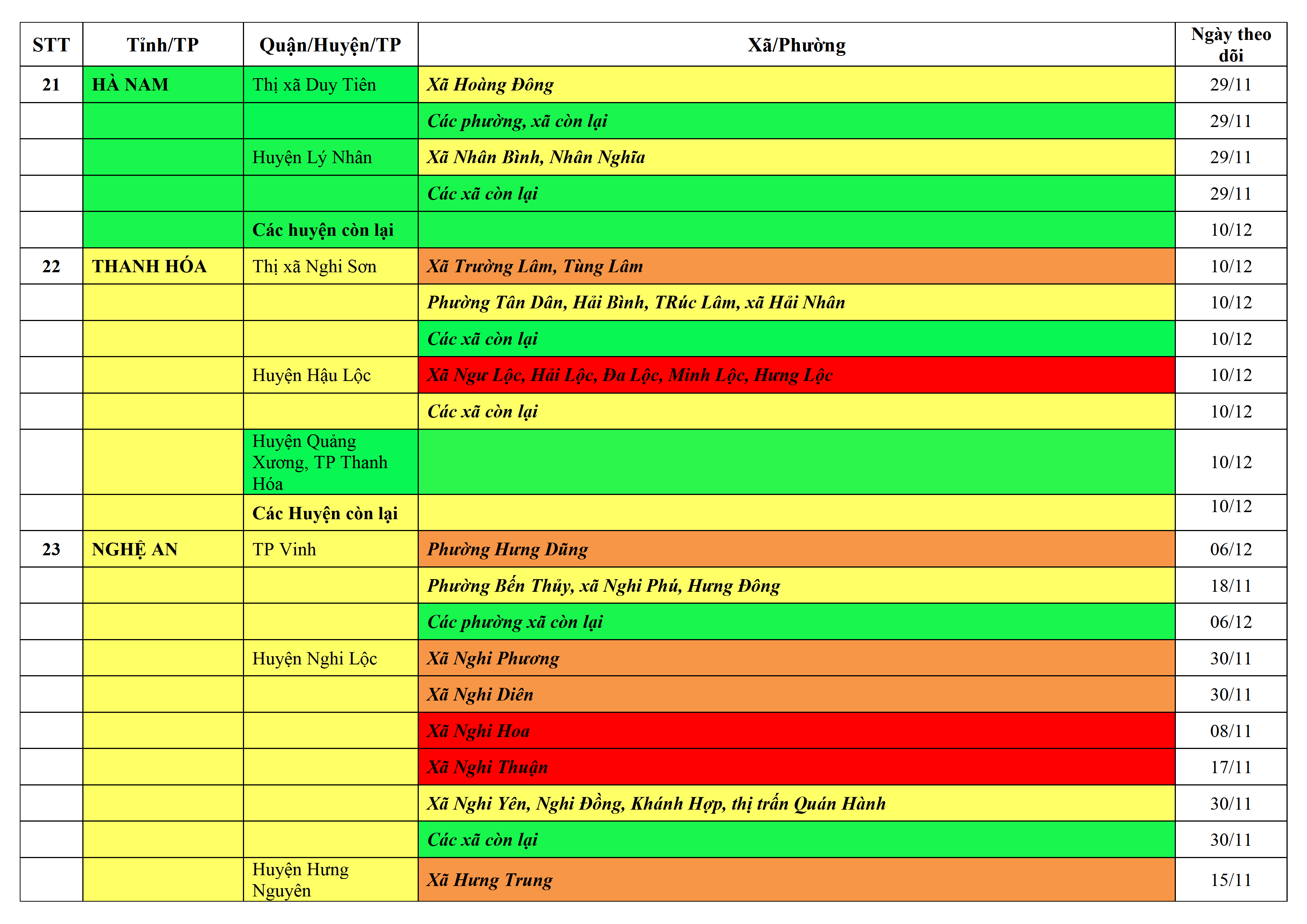 | STT | Tỉnh/TP | Quận/Huyện/TP | Xã/Phường | Ngày theo dõi |
|---|---|---|---|---|
| 21 | HÀ NAM | Thị xã Duy Tiên | Xã Hoàng Đông | 29/11 |
| | | | Các phường, xã còn lại | 29/11 |
| | | Huyện Lý Nhân | Xã Nhân Bình, Nhân Nghĩa | 29/11 |
| | | | Các xã còn lại | 29/11 |
| | | Các huyện còn lại | | 10/12 |
| 22 | THANH HÓA | Thị xã Nghi Sơn | Xã Trường Lâm, Tùng Lâm | 10/12 |
| | | | Phường Tân Dân, Hải Bình, TRúc Lâm, xã Hải Nhân | 10/12 |
| | | | Các xã còn lại | 10/12 |
| | | Huyện Hậu Lộc | Xã Ngư Lộc, Hải Lộc, Đa Lộc, Minh Lộc, Hưng Lộc | 10/12 |
| | | | Các xã còn lại | 10/12 |
| | | Huyện Quảng Xương, TP Thanh Hóa | | 10/12 |
| | | Các Huyện còn lại | | 10/12 |
| 23 | NGHỆ AN | TP Vinh | Phường Hưng Dũng | 06/12 |
| | | | Phường Bến Thủy, xã Nghi Phú, Hưng Đông | 18/11 |
| | | | Các phường xã còn lại | 06/12 |
| | | Huyện Nghi Lộc | Xã Nghi Phương | 30/11 |
| | | | Xã Nghi Diên | 30/11 |
| | | | Xã Nghi Hoa | 08/11 |
| | | | Xã Nghi Thuận | 17/11 |
| | | | Xã Nghi Yên, Nghi Đồng, Khánh Hợp, thị trấn Quán Hành | 30/11 |
| | | | Các xã còn lại | 30/11 |
| | | Huyện Hưng Nguyên | Xã Hưng Trung | 15/11 |